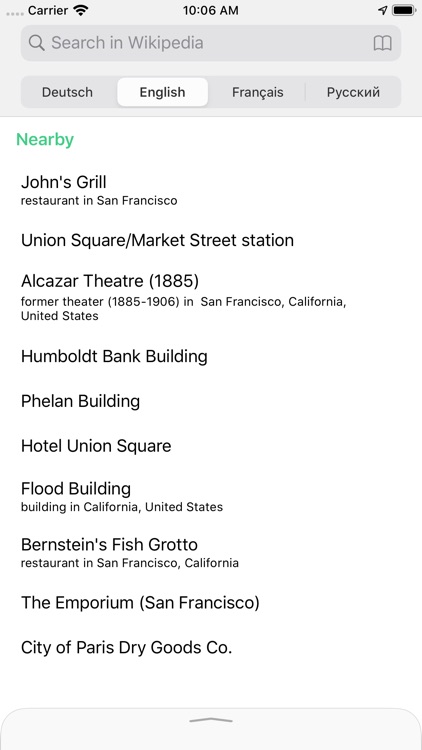 Carrier
10:06 AM

Search in Wikipedia

Deutsch
English
Français
Русский

Nearby

John's Grill
restaurant in San Francisco

Union Square/Market Street station

Alcazar Theatre (1885)
former theater (1885-1906) in San Francisco, California, United States

Humboldt Bank Building

Phelan Building

Hotel Union Square

Flood Building
building in California, United States

Bernstein's Fish Grotto
restaurant in San Francisco, California

The Emporium (San Francisco)

City of Paris Dry Goods Co.